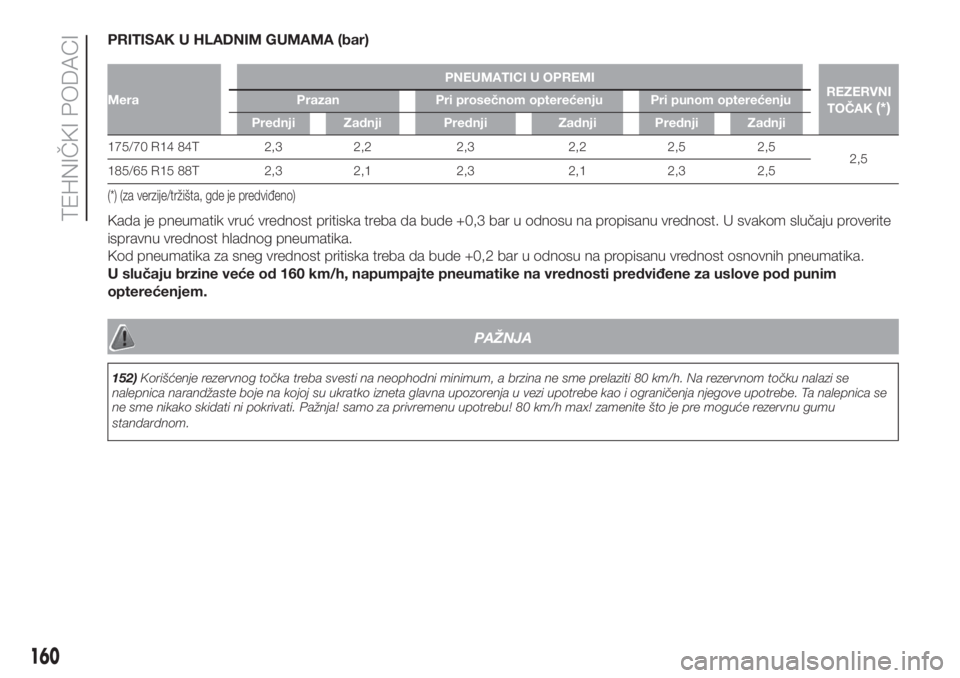 TEHNIČKI PODACI

PRITISAK U HLADNIM GUMAMA (bar)

| Mera | PNEUMATICI U OPREMI | | | | | | REZERVNI TOČAK (*) |
|---|---|---|---|---|---|---|---|
| | Prazan | | Pri prosečnom opterećenju | | Pri punom opterećenju | | |
| | Prednji | Zadnji | Prednji | Zadnji | Prednji | Zadnji | |
| 175/70 R14 84T | 2,3 | 2,2 | 2,3 | 2,2 | 2,5 | 2,5 | 2,5 |
| 185/65 R15 88T | 2,3 | 2,1 | 2,3 | 2,1 | 2,3 | 2,5 | |

(*) (za verzije/tržišta, gde je predviđeno)

Kada je pneumatik vruć vrednost pritiska treba da bude +0,3 bar u odnosu na propisanu vrednost. U svakom slučaju proverite ispravnu vrednost hladnog pneumatika.
Kod pneumatika za sneg vrednost pritiska treba da bude +0,2 bar u odnosu na propisanu vrednost osnovnih pneumatika.
U slučaju brzine veće od 160 km/h, napumpajte pneumatike na vrednosti predviđene za uslove pod punim opterećenjem.

PAŽNJA

152) Korišćenje rezervnog točka treba svesti na neophodni minimum, a brzina ne sme prelaziti 80 km/h. Na rezervnom točku nalazi se nalepnica narandžaste boje na kojoj su ukratko izneta glavna upozorenja u vezi upotrebe kao i ograničenja njegove upotrebe. Ta nalepnica se ne sme nikako skidati ni pokrivati. Pažnja! samo za privremenu upotrebu! 80 km/h max! zamenite što je pre moguće rezervnu gumu standardnom.

160

carmanualsonline.info